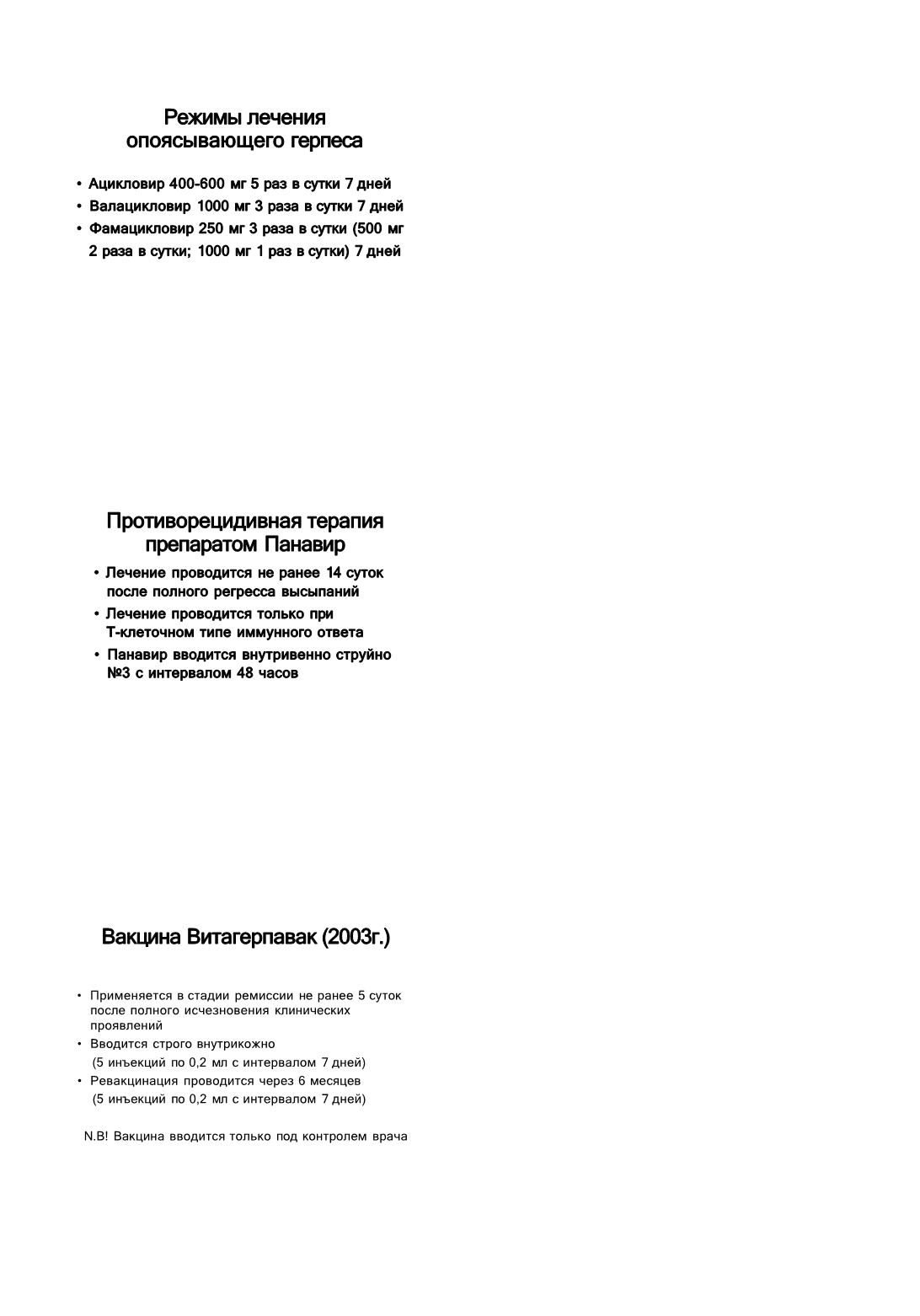 Режимы лечения опоясывающего герпеса

• Ацикловир 400-600 мг 5 раз в сутки 7 дней
• Валацикловир 1000 мг 3 раза в сутки 7 дней
• Фамацикловир 250 мг 3 раза в сутки (500 мг 2 раза в сутки; 1000 мг 1 раз в сутки) 7 дней

Противорецидивная терапия препаратом Панавир

• Лечение проводится не ранее 14 суток после полного регресса высыпаний
• Лечение проводится только при Т-клеточном типе иммунного ответа
• Панавир вводится внутривенно струйно №3 с интервалом 48 часов

Вакцина Витагерпавак (2003г.)

• Применяется в стадии ремиссии не ранее 5 суток после полного исчезновения клинических проявлений
• Вводится строго внутрикожно (5 инъекций по 0,2 мл с интервалом 7 дней)
• Ревакцинация проводится через 6 месяцев (5 инъекций по 0,2 мл с интервалом 7 дней)

N.B! Вакцина вводится только под контролем врача